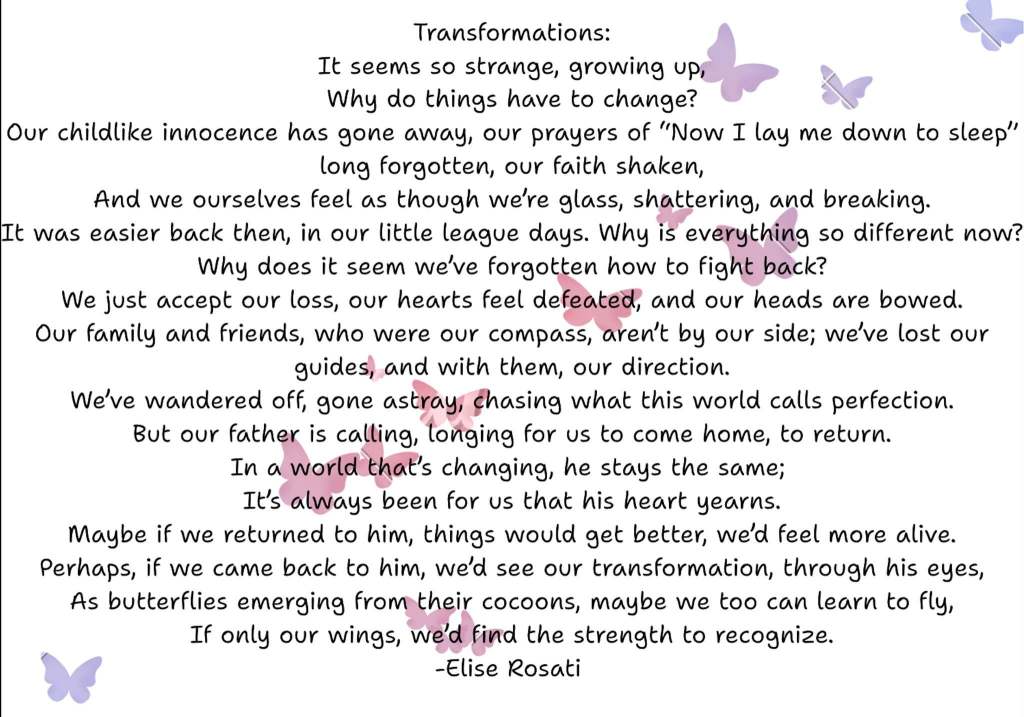 Transformations:
It seems so strange, growing up,
Why do things have to change?
Our childlike innocence has gone away, our prayers of "Now I lay me down to sleep"
long forgotten, our faith shaken,
And we ourselves feel as though we're glass, shattering, and breaking.
It was easier back then, in our little league days. Why is everything so different now?
Why does it seem we've forgotten how to fight back?
We just accept our loss, our hearts feel defeated, and our heads are bowed.
Our family and friends, who were our compass, aren't by our side; we've lost our
guides, and with them, our direction.
We've wandered off, gone astray, chasing what this world calls perfection.
But our father is calling, longing for us to come home, to return.
In a world that's changing, he stays the same;
It's always been for us that his heart yearns.
Maybe if we returned to him, things would get better, we'd feel more alive.
Perhaps, if we came back to him, we'd see our transformation, through his eyes,
As butterflies emerging from their cocoons, maybe we too can learn to fly,
If only our wings, we'd find the strength to recognize.
-Elise Rosati